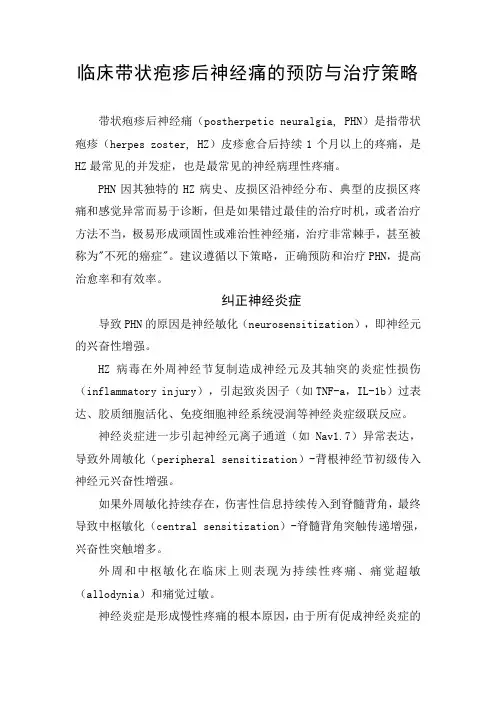 临床带状疱疹后神经痛的预防与治疗策略

带状疱疹后神经痛（postherpetic neuralgia, PHN）是指带状疱疹（herpes zoster, HZ）皮疹愈合后持续 1 个月以上的疼痛，是 HZ 最常见的并发症，也是最常见的神经病理性疼痛。

PHN 因其独特的 HZ 病史、皮损区沿神经分布、典型的皮损区疼痛和感觉异常而易于诊断，但是如果错过最佳的治疗时机，或者治疗方法不当，极易形成顽固性或难治性神经痛，治疗非常棘手，甚至被称为"不死的癌症"。建议遵循以下策略，正确预防和治疗 PHN，提高治愈率和有效率。

纠正神经炎症

导致 PHN 的原因是神经敏化（neurosensitization），即神经元的兴奋性增强。

HZ 病毒在外周神经节复制造成神经元及其轴突的炎症性损伤（inflammatory injury），引起致炎因子（如 TNF-a，IL-1b）过表达、胶质细胞活化、免疫细胞神经系统浸润等神经炎症级联反应。

神经炎症进一步引起神经元离子通道（如 Nav1.7）异常表达，导致外周敏化（peripheral sensitization）-背根神经节初级传入神经元兴奋性增强。

如果外周敏化持续存在，伤害性信息持续传入到脊髓背角，最终导致中枢敏化（central sensitization）-脊髓背角突触传递增强，兴奋性突触增多。

外周和中枢敏化在临床上则表现为持续性疼痛、痛觉超敏（allodynia）和痛觉过敏。

神经炎症是形成慢性疼痛的根本原因，由于所有促成神经炎症的